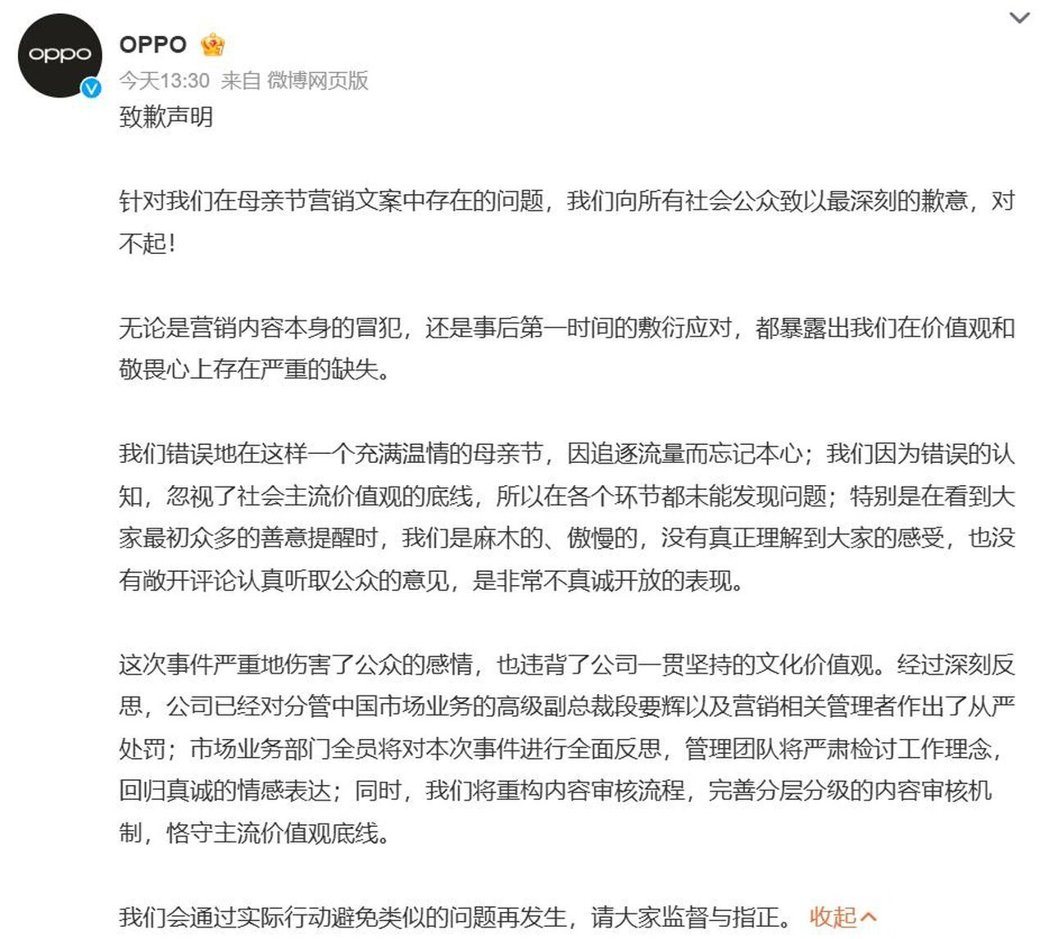 oppo

OPPO

今天13:30 来自 微博网页版

致歉声明

针对我们在母亲节营销文案中存在的问题，我们向所有社会公众致以最深刻的歉意，对不起！

无论是营销内容本身的冒犯，还是事后第一时间的敷衍应对，都暴露出我们在价值观和敬畏心上存在严重的缺失。

我们错误地在这样一个充满温情的母亲节，因追逐流量而忘记本心；我们因为错误的认知，忽视了社会主流价值观的底线，所以在各个环节都未能发现问题；特别是在看到大家最初众多的善意提醒时，我们是麻木的、傲慢的，没有真正理解到大家的感受，也没有敞开评论认真听取公众的意见，是非常不真诚开放的表现。

这次事件严重地伤害了公众的感情，也违背了公司一贯坚持的文化价值观。经过深刻反思，公司已经对分管中国市场业务的高级副总裁段要辉以及营销相关管理者作出了从严处罚；市场业务部门全员将对本次事件进行全面反思，管理团队将严肃检讨工作理念，回归真诚的情感表达；同时，我们将重构内容审核流程，完善分层分级的内容审核机制，恪守主流价值观底线。

我们会通过实际行动避免类似的问题再发生，请大家监督与指正。 收起